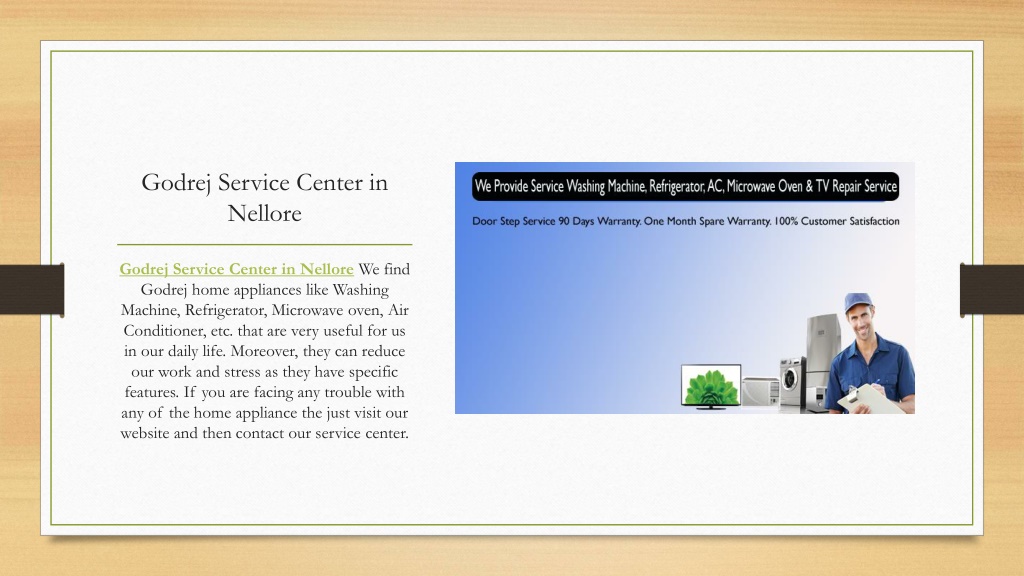 Godrej Service Center in Nellore

Godrej Service Center in Nellore We find Godrej home appliances like Washing Machine, Refrigerator, Microwave oven, Air Conditioner, etc. that are very useful for us in our daily life. Moreover, they can reduce our work and stress as they have specific features. If you are facing any trouble with any of the home appliance the just visit our website and then contact our service center.

We Provide Service Washing Machine, Refrigerator, AC, Microwave Oven & TV Repair Service

Door Step Service 90 Days Warranty. One Month Spare Warranty. 100% Customer Satisfaction